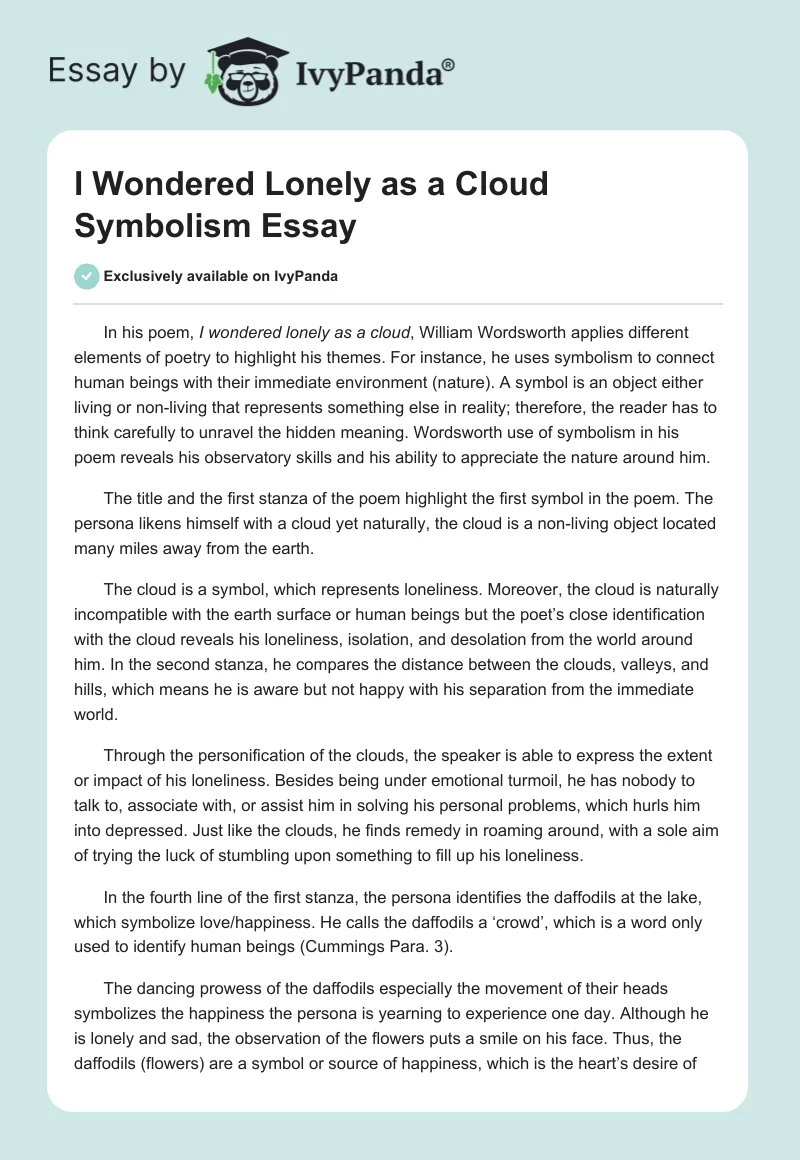 Essay by IvyPanda®

I Wondered Lonely as a Cloud Symbolism Essay

Exclusively available on IvyPanda

In his poem, I wondered lonely as a cloud, William Wordsworth applies different elements of poetry to highlight his themes. For instance, he uses symbolism to connect human beings with their immediate environment (nature). A symbol is an object either living or non-living that represents something else in reality; therefore, the reader has to think carefully to unravel the hidden meaning. Wordsworth use of symbolism in his poem reveals his observatory skills and his ability to appreciate the nature around him.

The title and the first stanza of the poem highlight the first symbol in the poem. The persona likens himself with a cloud yet naturally, the cloud is a non-living object located many miles away from the earth.

The cloud is a symbol, which represents loneliness. Moreover, the cloud is naturally incompatible with the earth surface or human beings but the poet's close identification with the cloud reveals his loneliness, isolation, and desolation from the world around him. In the second stanza, he compares the distance between the clouds, valleys, and hills, which means he is aware but not happy with his separation from the immediate world.

Through the personification of the clouds, the speaker is able to express the extent or impact of his loneliness. Besides being under emotional turmoil, he has nobody to talk to, associate with, or assist him in solving his personal problems, which hurls him into depressed. Just like the clouds, he finds remedy in roaming around, with a sole aim of trying the luck of stumbling upon something to fill up his loneliness.

In the fourth line of the first stanza, the persona identifies the daffodils at the lake, which symbolize love/happiness. He calls the daffodils a 'crowd', which is a word only used to identify human beings (Cummings Para. 3).

The dancing prowess of the daffodils especially the movement of their heads symbolizes the happiness the persona is yearning to experience one day. Although he is lonely and sad, the observation of the flowers puts a smile on his face. Thus, the daffodils (flowers) are a symbol or source of happiness, which is the heart's desire of